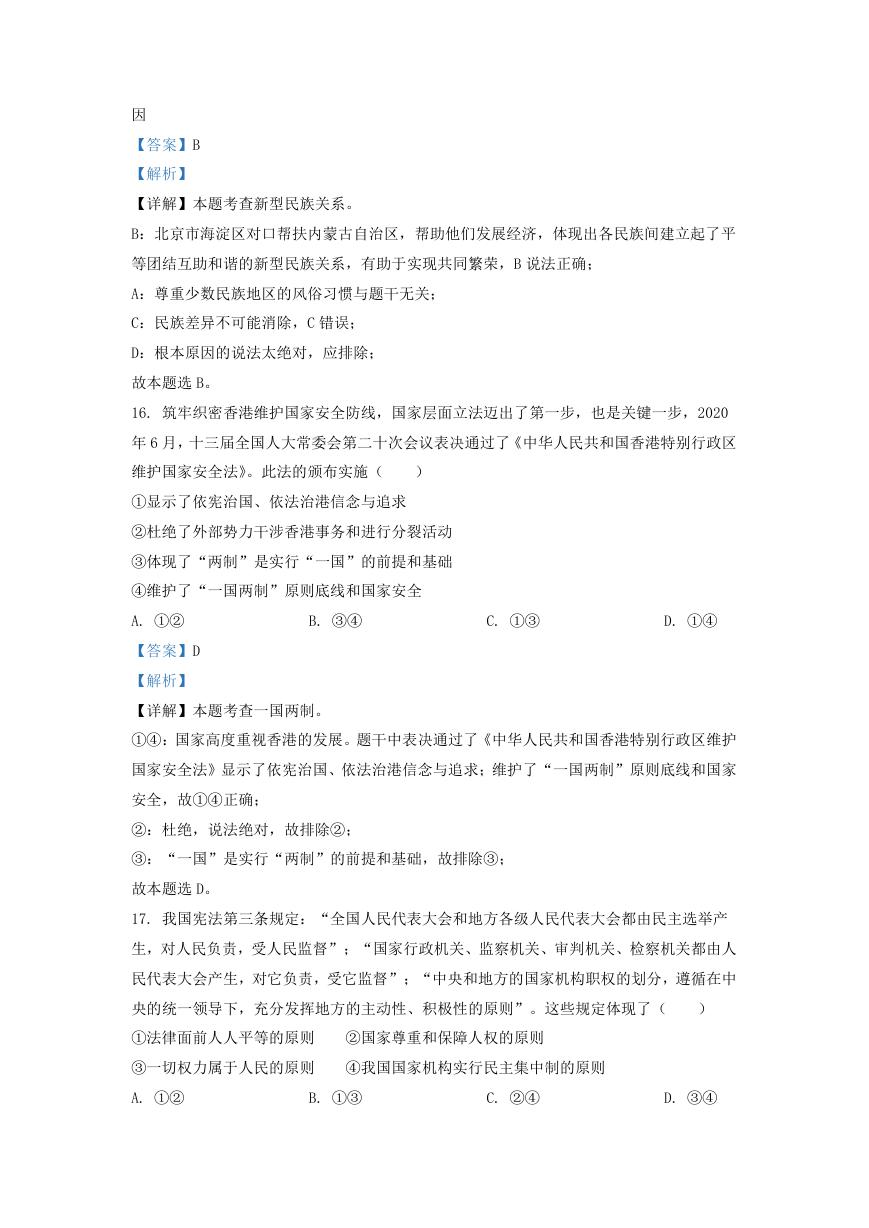 因

【答案】B

【解析】

【详解】本题考查新型民族关系。

B：北京市海淀区对口帮扶内蒙古自治区，帮助他们发展经济，体现出各民族间建立起了平等团结互助和谐的新型民族关系，有助于实现共同繁荣，B说法正确；

A：尊重少数民族地区的风俗习惯与题干无关；

C：民族差异不可能消除，C错误；

D：根本原因的说法太绝对，应排除；

故本题选B。

16. 筑牢织密香港维护国家安全防线，国家层面立法迈出了第一步，也是关键一步，2020年6月，十三届全国人大常委会第二十次会议表决通过了《中华人民共和国香港特别行政区维护国家安全法》。此法的颁布实施（　　）

①显示了依宪治国、依法治港信念与追求

②杜绝了外部势力干涉香港事务和进行分裂活动

③体现了“两制”是实行“一国”的前提和基础

④维护了“一国两制”原则底线和国家安全

A. ①②　　B. ③④　　C. ①③　　D. ①④

【答案】D

【解析】

【详解】本题考查一国两制。

①④：国家高度重视香港的发展。题干中表决通过了《中华人民共和国香港特别行政区维护国家安全法》显示了依宪治国、依法治港信念与追求；维护了“一国两制”原则底线和国家安全，故①④正确；

②：杜绝，说法绝对，故排除②；

③：“一国”是实行“两制”的前提和基础，故排除③；

故本题选D。

17. 我国宪法第三条规定：“全国人民代表大会和地方各级人民代表大会都由民主选举产生，对人民负责，受人民监督”；“国家行政机关、监察机关、审判机关、检察机关都由人民代表大会产生，对它负责，受它监督”；“中央和地方的国家机构职权的划分，遵循在中央的统一领导下，充分发挥地方的主动性、积极性的原则”。这些规定体现了（　　）

①法律面前人人平等的原则　　②国家尊重和保障人权的原则

③一切权力属于人民的原则　　④我国国家机构实行民主集中制的原则

A. ①②　　B. ①③　　C. ②④　　D. ③④